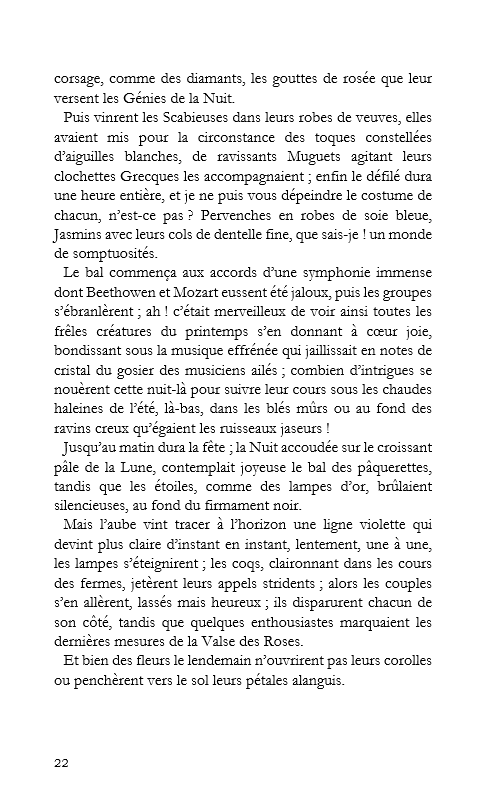 corsage, comme des diamants, les gouttes de rosée que leur versent les Génies de la Nuit.

Puis vinrent les Scabieuses dans leurs robes de veuves, elles avaient mis pour la circonstance des toques constellées d'aiguilles blanches, de ravissants Muguets agitant leurs clochettes Grecques les accompagnaient ; enfin le défilé dura une heure entière, et je ne puis vous dépeindre le costume de chacun, n'est-ce pas ? Pervenches en robes de soie bleue, Jasmins avec leurs cols de dentelle fine, que sais-je ! un monde de somptuosités.

Le bal commença aux accords d'une symphonie immense dont Beethowen et Mozart eussent été jaloux, puis les groupes s'ébranlèrent ; ah ! c'était merveilleux de voir ainsi toutes les frêles créatures du printemps s'en donnant à cœur joie, bondissant sous la musique effrénée qui jaillissait en notes de cristal du gosier des musiciens ailés ; combien d'intrigues se nouèrent cette nuit-là pour suivre leur cours sous les chaudes haleines de l'été, là-bas, dans les blés mûrs ou au fond des ravins creux qu'égaient les ruisseaux jaseurs !

Jusqu'au matin dura la fête ; la Nuit accoudée sur le croissant pâle de la Lune, contemplait joyeuse le bal des pâquerettes, tandis que les étoiles, comme des lampes d'or, brûlaient silencieuses, au fond du firmament noir.

Mais l'aube vint tracer à l'horizon une ligne violette qui devint plus claire d'instant en instant, lentement, une à une, les lampes s'éteignirent ; les coqs, claironnant dans les cours des fermes, jetèrent leurs appels stridents ; alors les couples s'en allèrent, lassés mais heureux ; ils disparurent chacun de son côté, tandis que quelques enthousiastes marquaient les dernières mesures de la Valse des Roses.

Et bien des fleurs le lendemain n'ouvrirent pas leurs corolles ou penchèrent vers le sol leurs pétales alanguis.

22